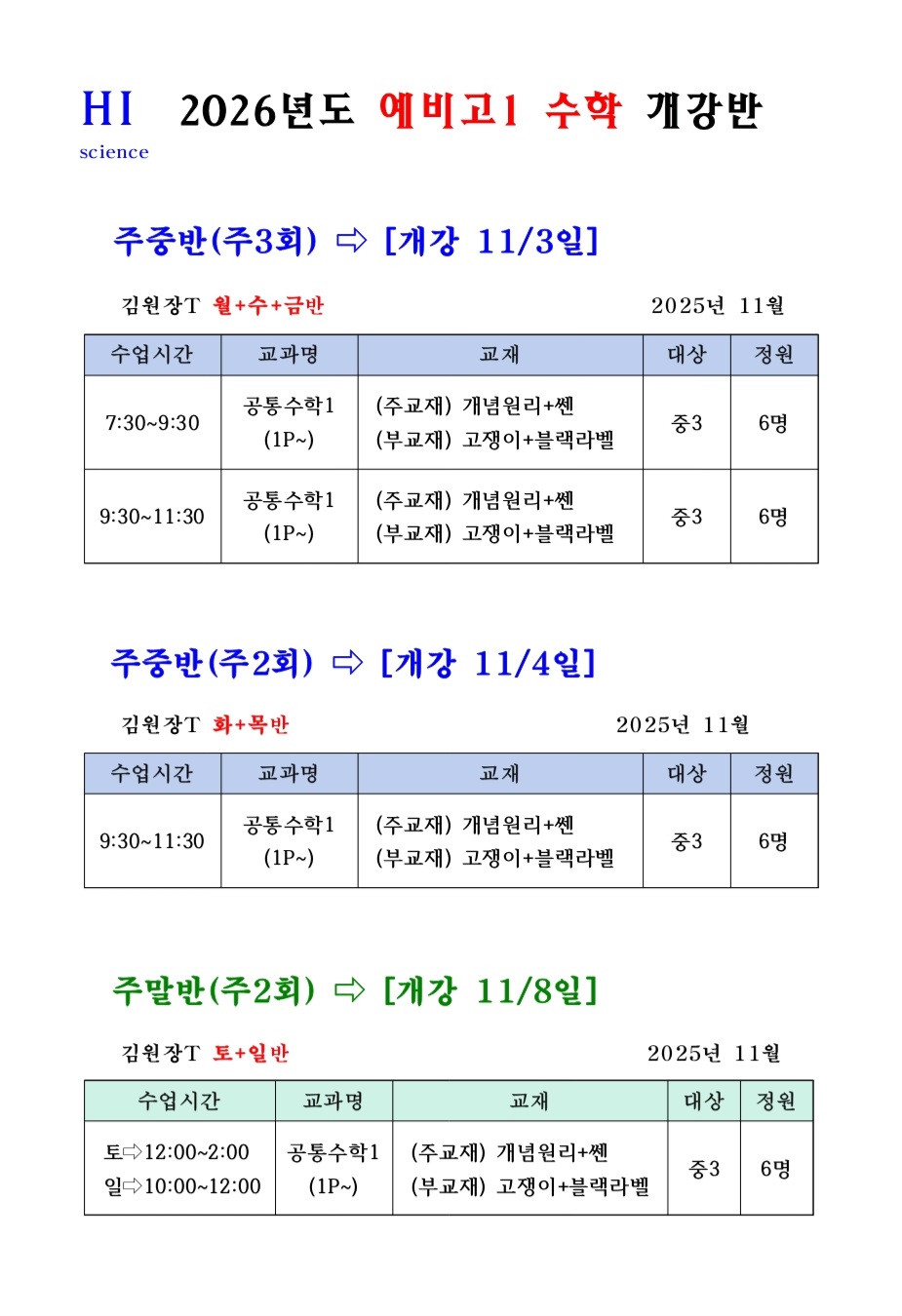 HI science 2026년도 예비고1 수학 개강반

주중반(주3회) ⇨ [개강 11/3일]

김원장T 월+수+금반 2025년 11월

| 수업시간 | 교과명 | 교재 | 대상 | 정원 |
|---|---|---|---|---|
| 7:30~9:30 | 공통수학1 (1P~) | (주교재) 개념원리+쎈 (부교재) 고쟁이+블랙라벨 | 중3 | 6명 |
| 9:30~11:30 | 공통수학1 (1P~) | (주교재) 개념원리+쎈 (부교재) 고쟁이+블랙라벨 | 중3 | 6명 |

주중반(주2회) ⇨ [개강 11/4일]

김원장T 화+목반 2025년 11월

| 수업시간 | 교과명 | 교재 | 대상 | 정원 |
|---|---|---|---|---|
| 9:30~11:30 | 공통수학1 (1P~) | (주교재) 개념원리+쎈 (부교재) 고쟁이+블랙라벨 | 중3 | 6명 |

주말반(주2회) ⇨ [개강 11/8일]

김원장T 토+일반 2025년 11월

| 수업시간 | 교과명 | 교재 | 대상 | 정원 |
|---|---|---|---|---|
| 토⇨12:00~2:00 일⇨10:00~12:00 | 공통수학1 (1P~) | (주교재) 개념원리+쎈 (부교재) 고쟁이+블랙라벨 | 중3 | 6명 |